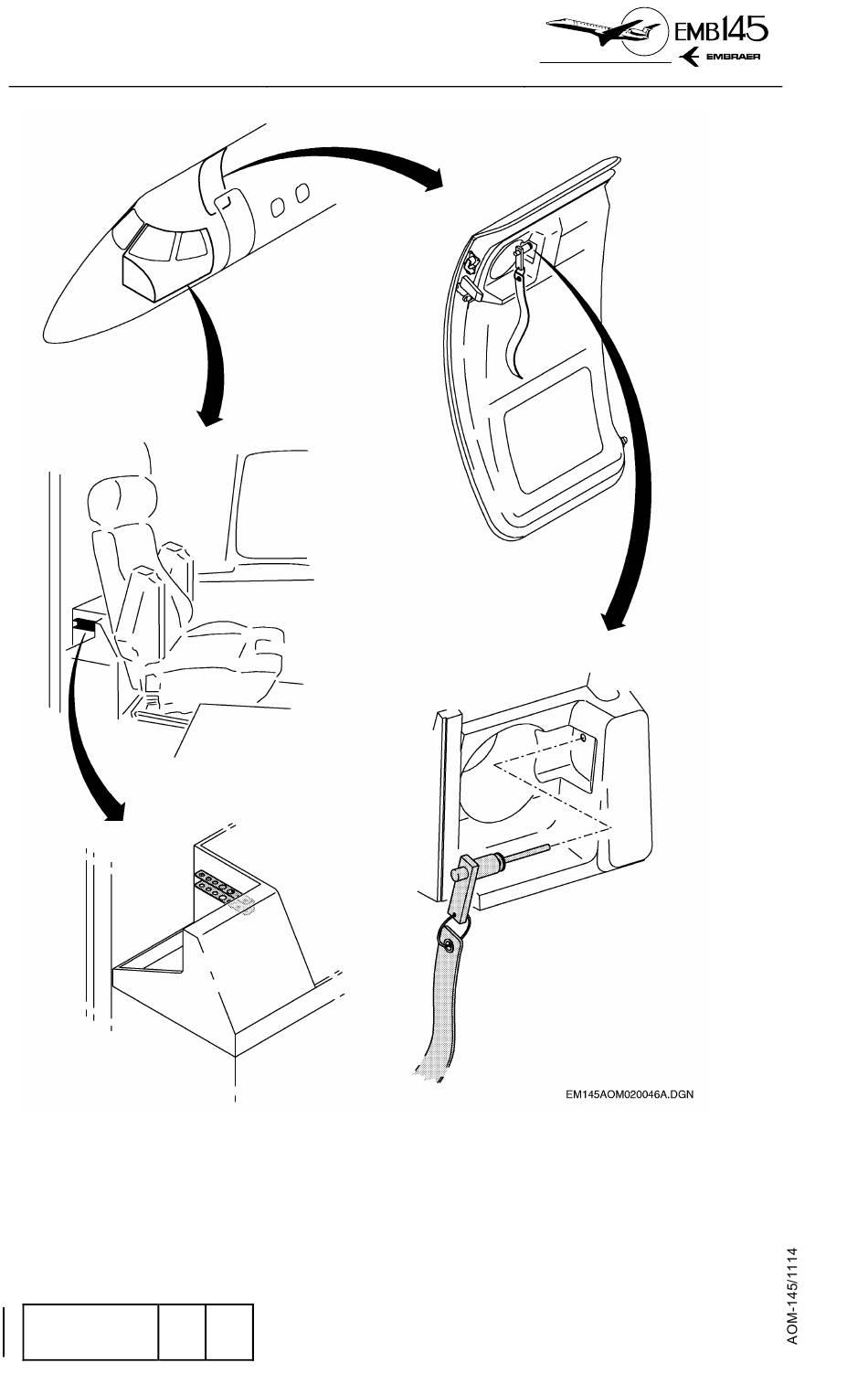 EMB145
EMBRAER

EM145AOM020046A.DGN

AOM-145/1114